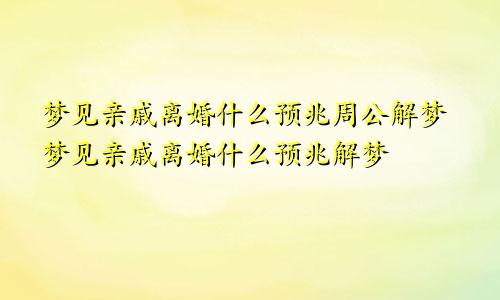 梦见亲戚离婚什么预兆周公解梦
梦见亲戚离婚什么预兆解梦